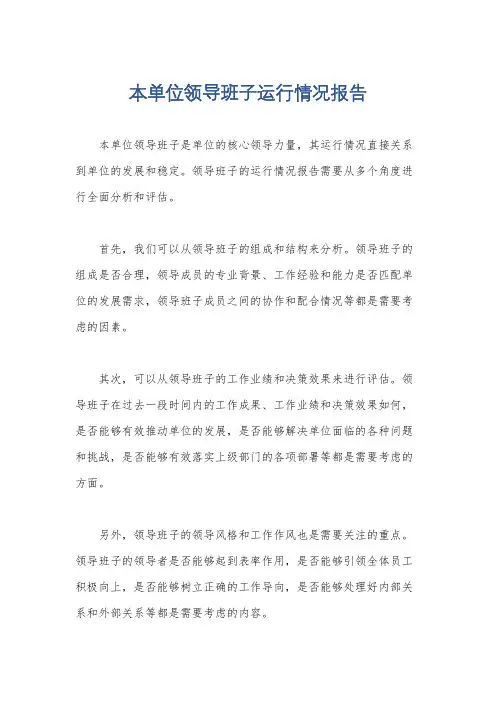 本单位领导班子运行情况报告

本单位领导班子是单位的核心领导力量，其运行情况直接关系到单位的发展和稳定。领导班子的运行情况报告需要从多个角度进行全面分析和评估。

首先，我们可以从领导班子的组成和结构来分析。领导班子的组成是否合理，领导成员的专业背景、工作经验和能力是否匹配单位的发展需求，领导班子成员之间的协作和配合情况等都是需要考虑的因素。

其次，可以从领导班子的工作业绩和决策效果来进行评估。领导班子在过去一段时间内的工作成果、工作业绩和决策效果如何，是否能够有效推动单位的发展，是否能够解决单位面临的各种问题和挑战，是否能够有效落实上级部门的各项部署等都是需要考虑的方面。

另外，领导班子的领导风格和工作作风也是需要关注的重点。领导班子的领导者是否能够起到表率作用，是否能够引领全体员工积极向上，是否能够树立正确的工作导向，是否能够处理好内部关系和外部关系等都是需要考虑的内容。